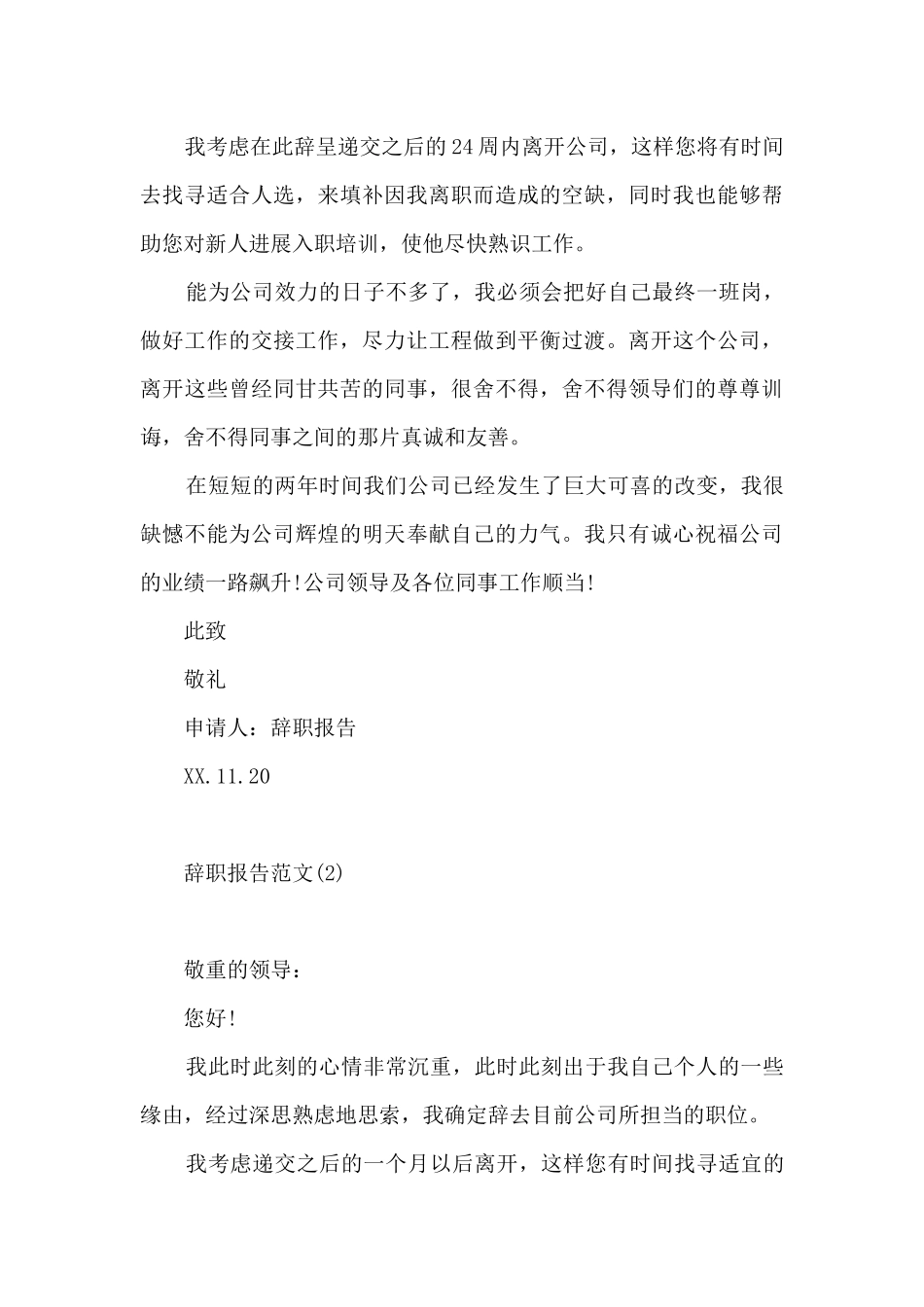 我考虑在此辞呈递交之后的24周内离开公司，这样您将有时间去找寻适合人选，来填补因我离职而造成的空缺，同时我也能够帮助您对新人进展入职培训，使他尽快熟识工作。

能为公司效力的日子不多了，我必须会把好自己最终一班岗，做好工作的交接工作，尽力让工程做到平衡过渡。离开这个公司，离开这些曾经同甘共苦的同事，很舍不得，舍不得领导们的尊尊训诲，舍不得同事之间的那片真诚和友善。

在短短的两年时间我们公司已经发生了巨大可喜的改变，我很缺憾不能为公司辉煌的明天奉献自己的力气。我只有诚心祝福公司的业绩一路飙升!公司领导及各位同事工作顺当!

此致

敬礼

申请人：辞职报告

XX.11.20

辞职报告范文(2)

敬重的领导：

您好!

我此时此刻的心情非常沉重，此时此刻出于我自己个人的一些缘由，经过深思熟虑地思索，我确定辞去目前公司所担当的职位。

我考虑递交之后的一个月以后离开，这样您有时间找寻适宜的